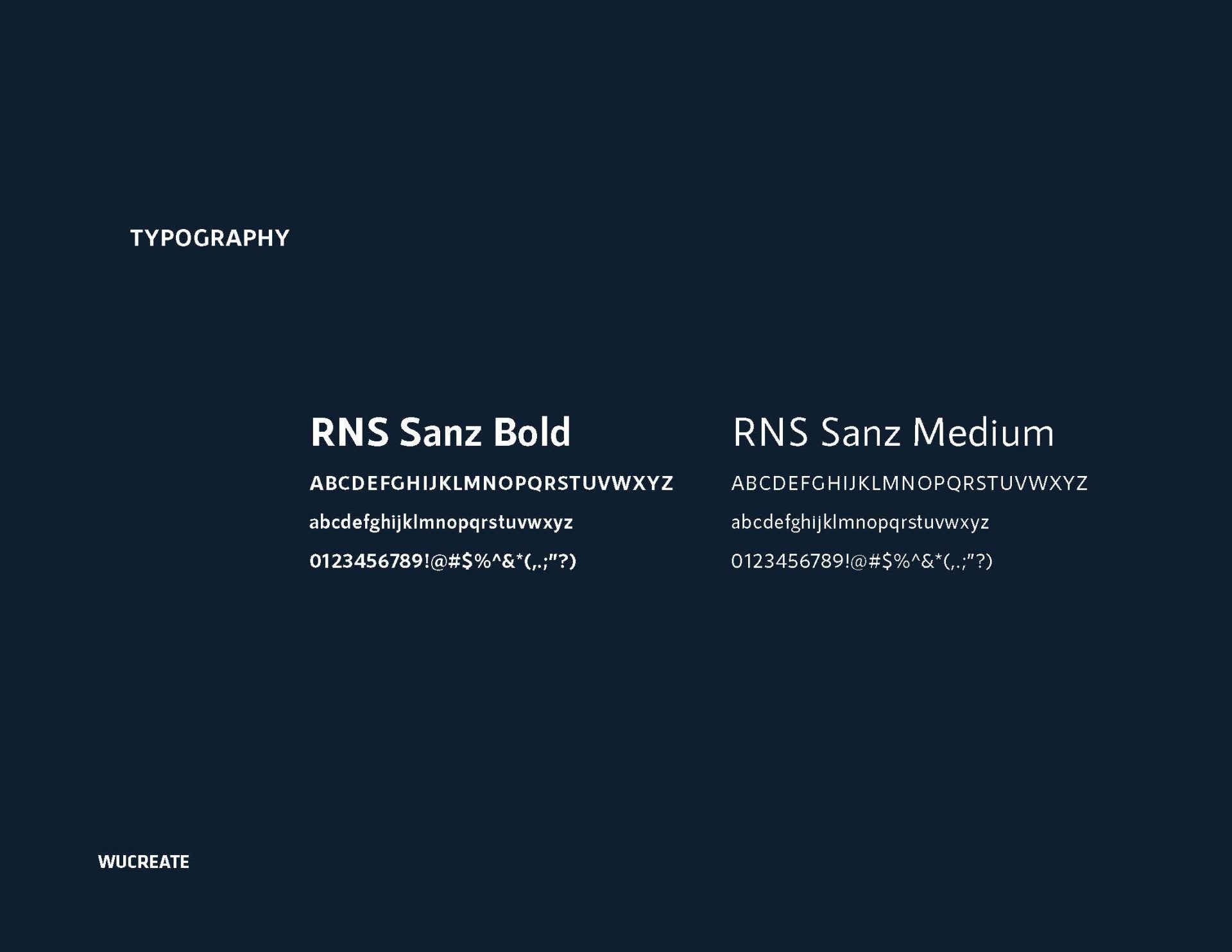 TYPOGRAPHY

RNS Sanz Bold

ABCDEFGHIJKLMNOPQRSTUVWXYZ

abcdefghijklmnopqrstuvwxyz

0123456789!@#$%^&*(,.;"?)

RNS Sanz Medium

ABCDEFGHIJKLMNOPQRSTUVWXYZ

abcdefghijklmnopqrstuvwxyz

0123456789!@#$%^&*(,.;"?)

WUCREATE